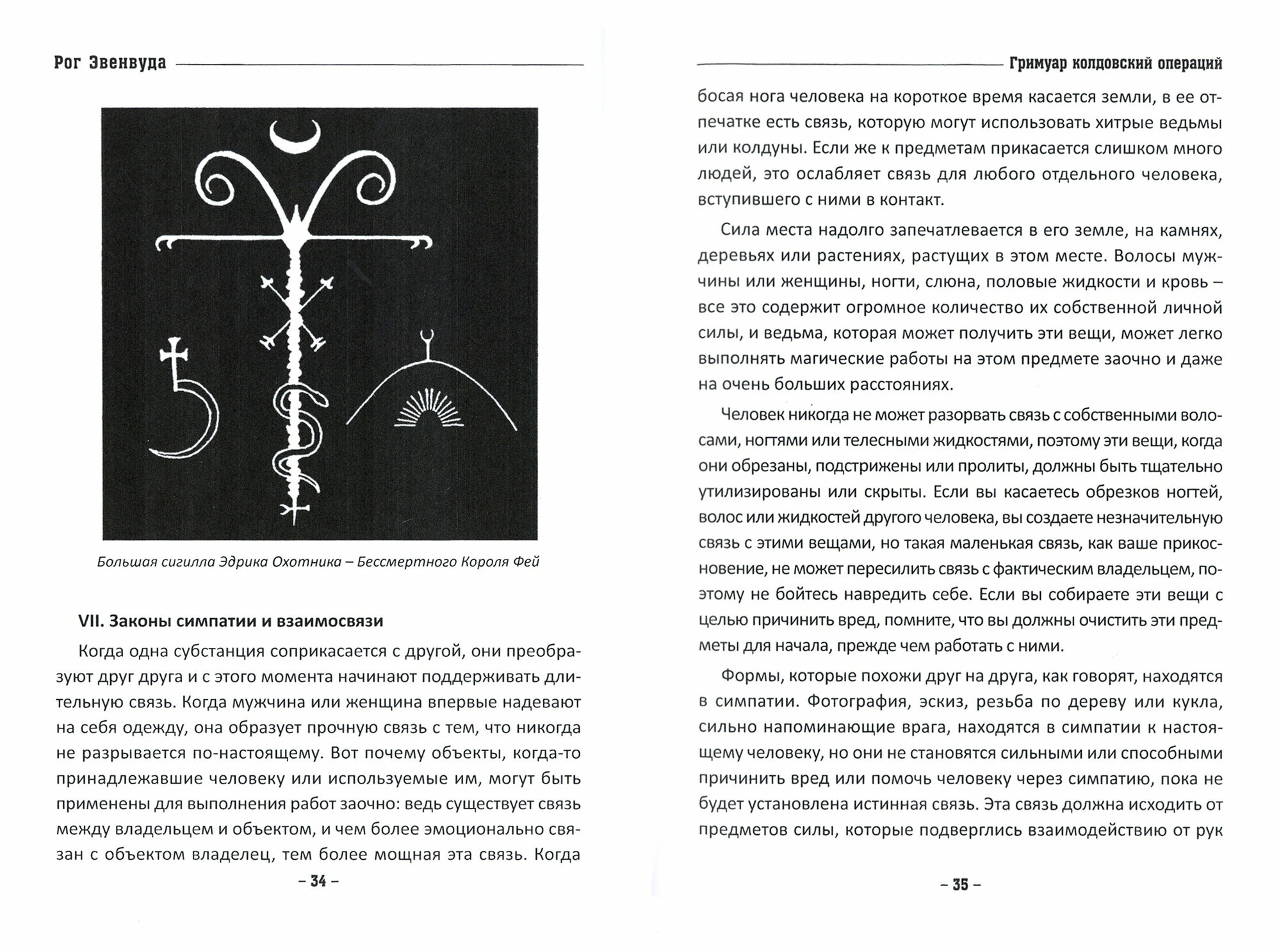 Рог Эвенвуда

Большая сигилла Эдрика Охотника – Бессмертного Короля Фей

VII. Законы симпатии и взаимосвязи

Когда одна субстанция соприкасается с другой, они преобразуют друг друга и с этого момента начинают поддерживать длительную связь. Когда мужчина или женщина впервые надевают на себя одежду, она образует прочную связь с тем, что никогда не разрывается по-настоящему. Вот почему объекты, когда-то принадлежавшие человеку или используемые им, могут быть применены для выполнения работ заочно: ведь существует связь между владельцем и объектом, и чем более эмоционально связан с объектом владелец, тем более мощная эта связь. Когда

– 34 –

Гримуар колдовский операций

босая нога человека на короткое время касается земли, в ее отпечатке есть связь, которую могут использовать хитрые ведьмы или колдуны. Если же к предметам прикасается слишком много людей, это ослабляет связь для любого отдельного человека, вступившего с ними в контакт.

Сила места надолго запечатлевается в его земле, на камнях, деревьях или растениях, растущих в этом месте. Волосы мужчины или женщины, ногти, слюна, половые жидкости и кровь – все это содержит огромное количество их собственной личной силы, и ведьма, которая может получить эти вещи, может легко выполнять магические работы на этом предмете заочно и даже на очень больших расстояниях.

Человек никогда не может разорвать связь с собственными волосами, ногтями или телесными жидкостями, поэтому эти вещи, когда они обрезаны, подстрижены или пролиты, должны быть тщательно утилизированы или скрыты. Если вы касаетесь обрезков ногтей, волос или жидкостей другого человека, вы создаете незначительную связь с этими вещами, но такая маленькая связь, как ваше прикосновение, не может пересилить связь с фактическим владельцем, поэтому не бойтесь навредить себе. Если вы собираете эти вещи с целью причинить вред, помните, что вы должны очистить эти предметы для начала, прежде чем работать с ними.

Формы, которые похожи друг на друга, как говорят, находятся в симпатии. Фотография, эскиз, резьба по дереву или кукла, сильно напоминающие врага, находятся в симпатии к настоящему человеку, но они не становятся сильными или способными причинить вред или помочь человеку через симпатию, пока не будет установлена истинная связь. Эта связь должна исходить от предметов силы, которые подверглись взаимодействию от рук

– 35 –